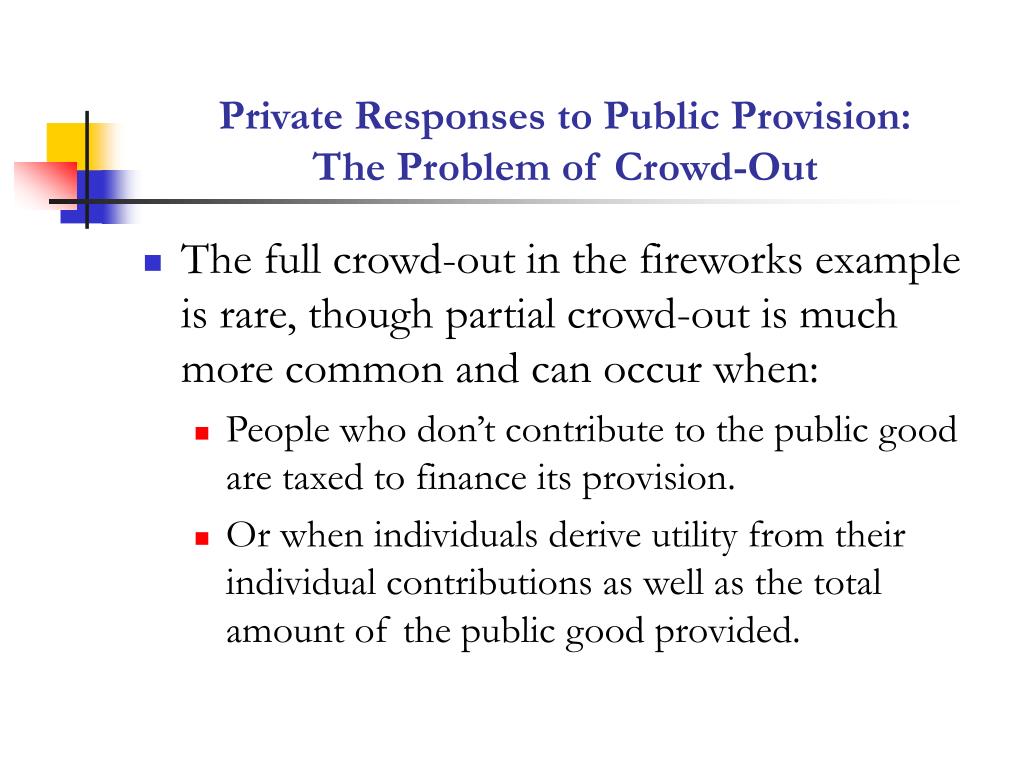 Private Responses to Public Provision:
The Problem of Crowd-Out

The full crowd-out in the fireworks example is rare, though partial crowd-out is much more common and can occur when:

People who don't contribute to the public good are taxed to finance its provision.

Or when individuals derive utility from their individual contributions as well as the total amount of the public good provided.